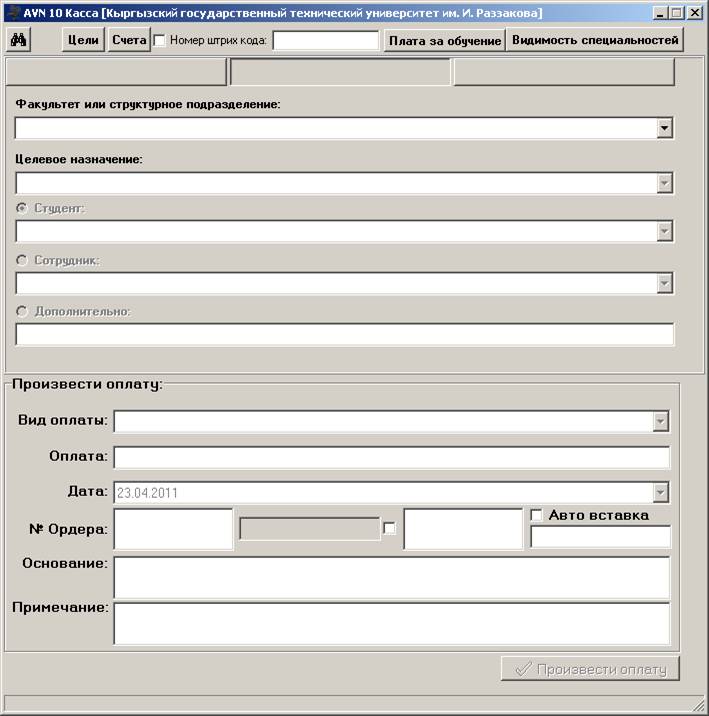 AVN 10 Касса [Кыргызский государственный технический университет им. И. Раззакова]

Цели Счета Номер штрих кода: Плата за обучение Видимость специальностей

Факультет или структурное подразделение:

Целевое назначение:

Студент:

Сотрудник:

Дополнительно:

Произвести оплату:

Вид оплаты:

Оплата:

Дата: 23.04.2011

№ Ордера:

Авто вставка

Основание:

Примечание:

Произвести оплату